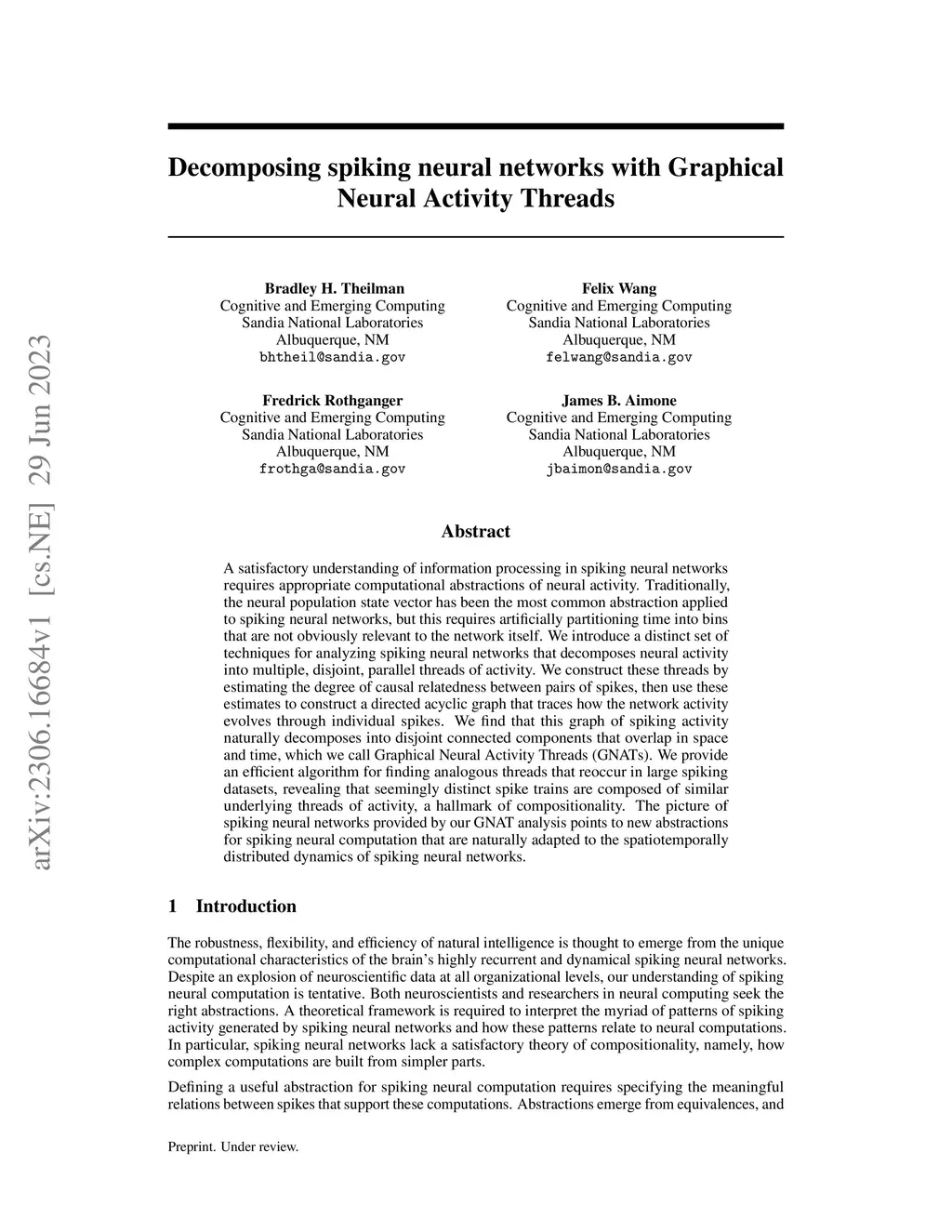 arXiv:2306.16684v1 [cs.NE] 29 Jun 2023

Decomposing spiking neural networks with Graphical Neural Activity Threads

Bradley H. Theilman
Cognitive and Emerging Computing
Sandia National Laboratories
Albuquerque, NM
bhtheil@sandia.gov

Felix Wang
Cognitive and Emerging Computing
Sandia National Laboratories
Albuquerque, NM
felwang@sandia.gov

Fredrick Rothganger
Cognitive and Emerging Computing
Sandia National Laboratories
Albuquerque, NM
frothga@sandia.gov

James B. Aimone
Cognitive and Emerging Computing
Sandia National Laboratories
Albuquerque, NM
jbaimon@sandia.gov

Abstract

A satisfactory understanding of information processing in spiking neural networks requires appropriate computational abstractions of neural activity. Traditionally, the neural population state vector has been the most common abstraction applied to spiking neural networks, but this requires artificially partitioning time into bins that are not obviously relevant to the network itself. We introduce a distinct set of techniques for analyzing spiking neural networks that decomposes neural activity into multiple, disjoint, parallel threads of activity. We construct these threads by estimating the degree of causal relatedness between pairs of spikes, then use these estimates to construct a directed acyclic graph that traces how the network activity evolves through individual spikes. We find that this graph of spiking activity naturally decomposes into disjoint connected components that overlap in space and time, which we call Graphical Neural Activity Threads (GNATs). We provide an efficient algorithm for finding analogous threads that reoccur in large spiking datasets, revealing that seemingly distinct spike trains are composed of similar underlying threads of activity, a hallmark of compositionality. The picture of spiking neural networks provided by our GNAT analysis points to new abstractions for spiking neural computation that are naturally adapted to the spatiotemporally distributed dynamics of spiking neural networks.

1 Introduction

The robustness, flexibility, and efficiency of natural intelligence is thought to emerge from the unique computational characteristics of the brain's highly recurrent and dynamical spiking neural networks. Despite an explosion of neuroscientific data at all organizational levels, our understanding of spiking neural computation is tentative. Both neuroscientists and researchers in neural computing seek the right abstractions. A theoretical framework is required to interpret the myriad of patterns of spiking activity generated by spiking neural networks and how these patterns relate to neural computations. In particular, spiking neural networks lack a satisfactory theory of compositionality, namely, how complex computations are built from simpler parts.

Defining a useful abstraction for spiking neural computation requires specifying the meaningful relations between spikes that support these computations. Abstractions emerge from equivalences, and

Preprint. Under review.